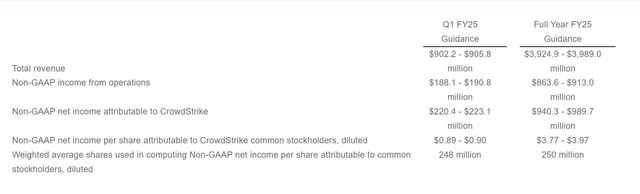 |  | Q1 FY25 Guidance | Full Year FY25 Guidance |
|---|---|---|
| Total revenue | \$902.2 - \$905.8 million | \$3,924.9 - \$3,989.0 million |
| Non-GAAP income from operations | \$188.1 - \$190.8 million | \$863.6 - \$913.0 million |
| Non-GAAP net income attributable to CrowdStrike | \$220.4 - \$223.1 million | \$940.3 - \$989.7 million |
| Non-GAAP net income per share attributable to CrowdStrike common stockholders, diluted | \$0.89 - \$0.90 | \$3.77 - \$3.97 |
| Weighted average shares used in computing Non-GAAP net income per share attributable to common stockholders, diluted | 248 million | 250 million |